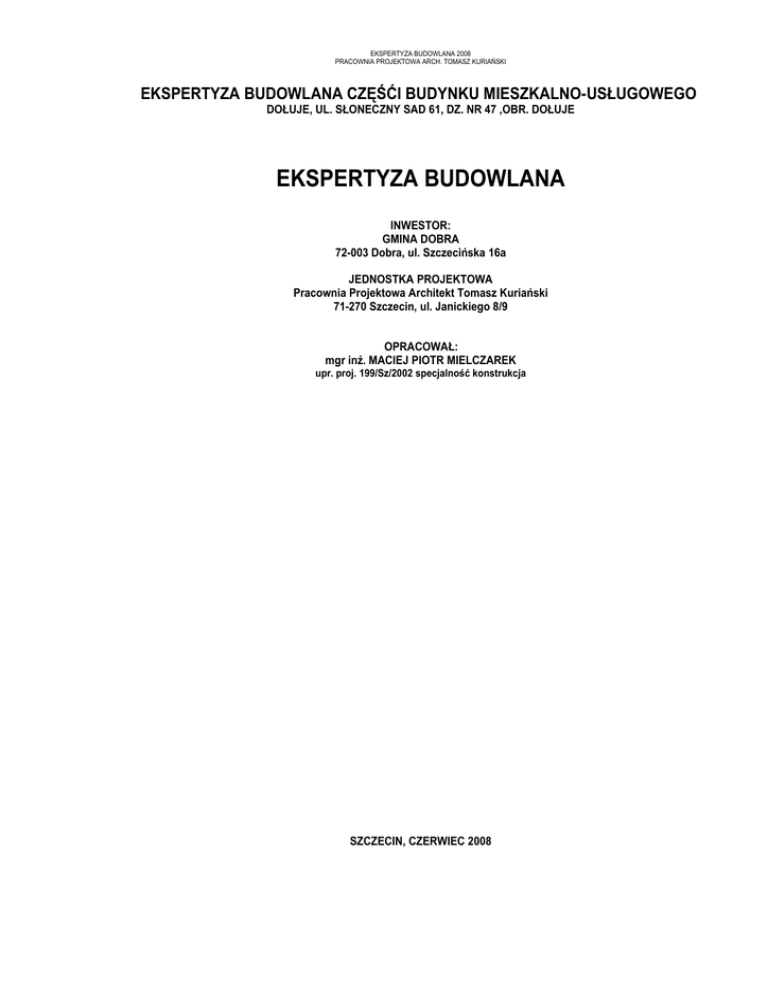 EKSPERTYZA BUDOWLANA 2008
PRACOWNIA PROJEKTOWA ARCH. TOMASZ KURIAŃSKI

EKSPERTYZA BUDOWLANA CZĘŚĆI BUDYNKU MIESZKALNO-USŁUGOWEGO
DOŁUJE, UL. SŁONECZNY SAD 61, DZ. NR 47 ,OBR. DOŁUJE

EKSPERTYZA BUDOWLANA

INWESTOR:
GMINA DOBRA
72-003 Dobra, ul. Szczecińska 16a

JEDNOSTKA PROJEKTOWA
Pracownia Projektowa Architekt Tomasz Kuriański
71-270 Szczecin, ul. Janickiego 8/9

OPRACOWAŁ:
mgr inż. MACIEJ PIOTR MIELCZAREK
upr. proj. 199/Sz/2002 specjalność konstrukcja

SZCZECIN, CZERWIEC 2008